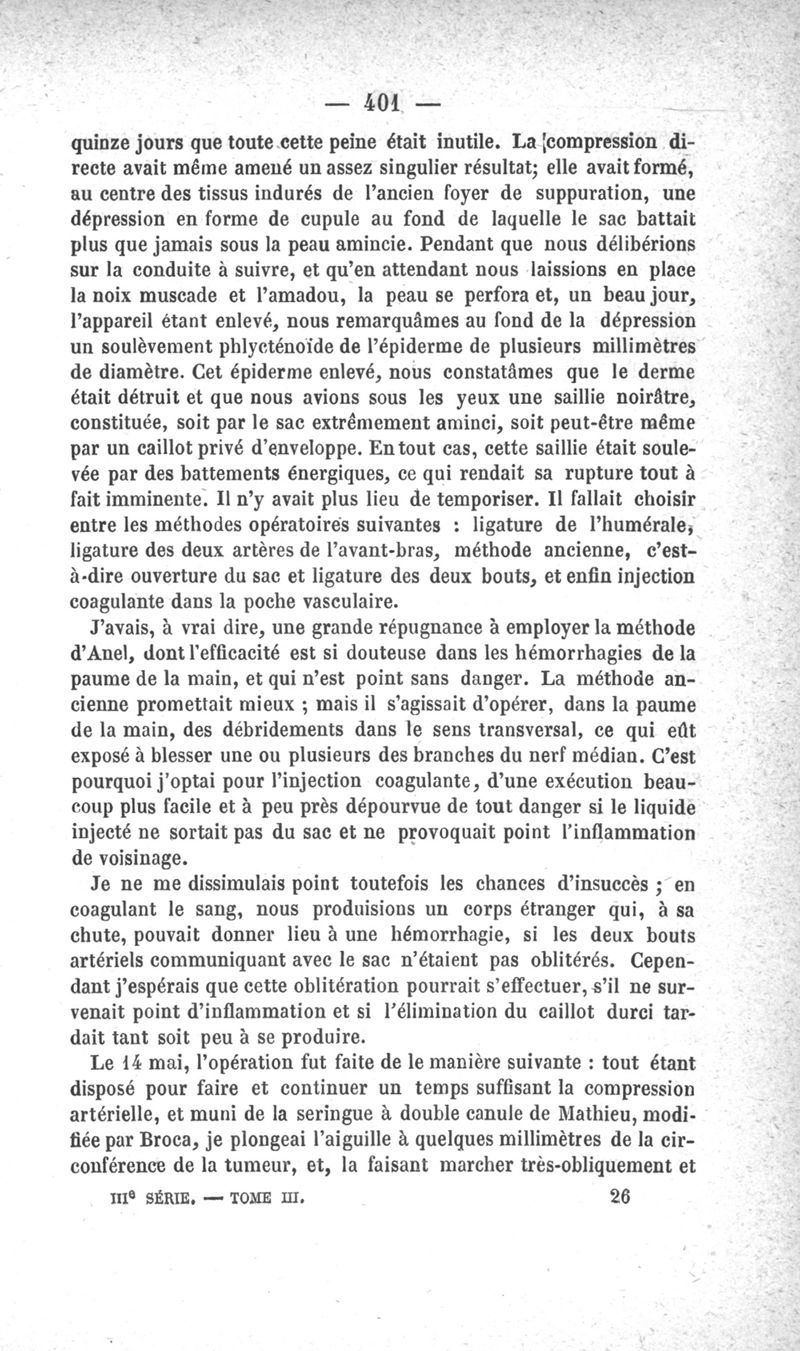 — 401 —

quinze jours que toute cette peine était inutile. La compression directe avait même amené un assez singulier résultat; elle avait formé, au centre des tissus indurés de l'ancien foyer de suppuration, une dépression en forme de cupule au fond de laquelle le sac battait plus que jamais sous la peau amincie. Pendant que nous délibérions sur la conduite à suivre, et qu'en attendant nous laissions en place la noix muscade et l'amadou, la peau se perfora et, un beau jour, l'appareil étant enlevé, nous remarquâmes au fond de la dépression un soulèvement phlycténoïde de l'épiderme de plusieurs millimètres de diamètre. Cet épiderme enlevé, nous constatâmes que le derme était détruit et que nous avions sous les yeux une saillie noirâtre, constituée, soit par le sac extrêmement aminci, soit peut-être même par un caillot privé d'enveloppe. En tout cas, cette saillie était soulevée par des battements énergiques, ce qui rendait sa rupture tout à fait imminente. Il n'y avait plus lieu de temporiser. Il fallait choisir entre les méthodes opératoires suivantes : ligature de l'humérale, ligature des deux artères de l'avant-bras, méthode ancienne, c'est-à-dire ouverture du sac et ligature des deux bouts, et enfin injection coagulante dans la poche vasculaire.

J'avais, à vrai dire, une grande répugnance à employer la méthode d'Anel, dont l'efficacité est si douteuse dans les hémorrhagies de la paume de la main, et qui n'est point sans danger. La méthode ancienne promettait mieux ; mais il s'agissait d'opérer, dans la paume de la main, des débridements dans le sens transversal, ce qui eût exposé à blesser une ou plusieurs des branches du nerf médian. C'est pourquoi j'optai pour l'injection coagulante, d'une exécution beaucoup plus facile et à peu près dépourvue de tout danger si le liquide injecté ne sortait pas du sac et ne provoquait point l'inflammation de voisinage.

Je ne me dissimulais point toutefois les chances d'insuccès ; en coagulant le sang, nous produisions un corps étranger qui, à sa chute, pouvait donner lieu à une hémorrhagie, si les deux bouts artériels communiquant avec le sac n'étaient pas oblitérés. Cependant j'espérais que cette oblitération pourrait s'effectuer, s'il ne survenait point d'inflammation et si l'élimination du caillot durci tardait tant soit peu à se produire.

Le 14 mai, l'opération fut faite de le manière suivante : tout étant disposé pour faire et continuer un temps suffisant la compression artérielle, et muni de la seringue à double canule de Mathieu, modifiée par Broca, je plongeai l'aiguille à quelques millimètres de la circonférence de la tumeur, et, la faisant marcher très-obliquement et

IIIe SÉRIE. — TOME III. 26